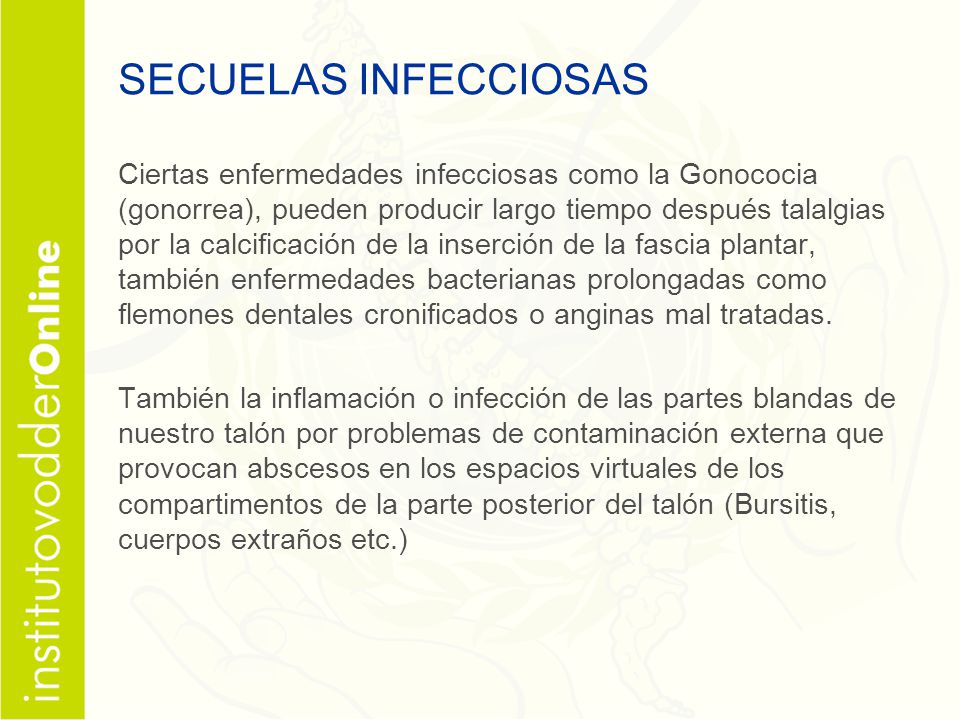 institutovodderOnline

SECUELAS INFECCIOSAS

Ciertas enfermedades infecciosas como la Gonococia (gonorrea), pueden producir largo tiempo después talalgias por la calcificación de la inserción de la fascia plantar, también enfermedades bacterianas prolongadas como flemones dentales cronificados o anginas mal tratadas.

También la inflamación o infección de las partes blandas de nuestro talón por problemas de contaminación externa que provocan abscesos en los espacios virtuales de los compartimentos de la parte posterior del talón (Bursitis, cuerpos extraños etc.)